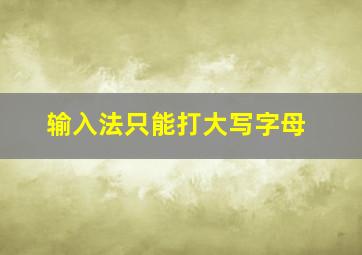 输入法只能打大写字母